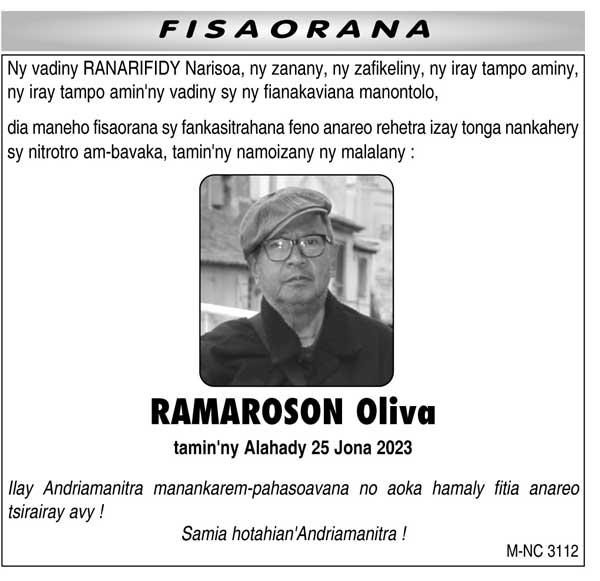 FISAORANA

Ny vadiny RANARIFIDY Narisoa, ny zanany, ny zafikeliny, ny iray tampo aminy, ny iray tampo amin'ny vadiny sy ny fianakaviana manontolo,

dia maneho fisaorana sy fankasitrahana feno anareo rehetra izay tonga nankahery sy nitrotro am-bavaka, tamin'ny namoizany ny malalany :

RAMAROSON Oliva

tamin'ny Alahady 25 Jona 2023

Ilay Andriamanitra manankarem-pahasoavana no aoka hamaly fitia anareo tsirairay avy !

Samia hotahian'Andriamanitra !

M-NC 3112